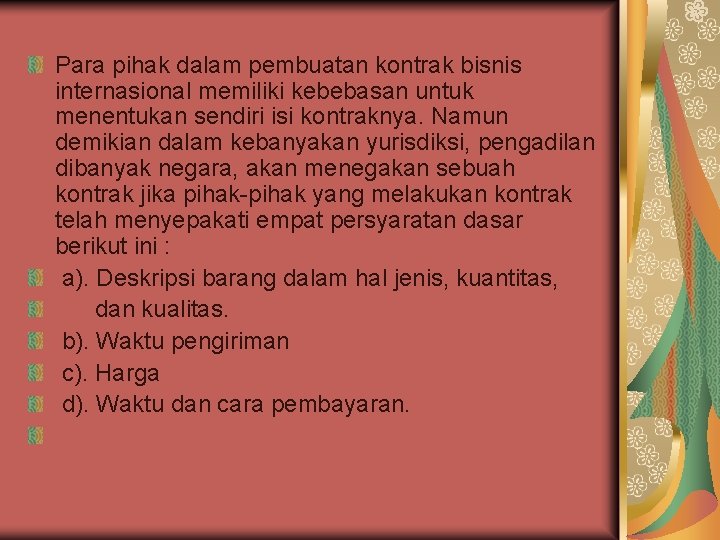 Para pihak dalam pembuatan kontrak bisnis internasional memiliki kebebasan untuk menentukan sendiri isi kontraknya. Namun demikian dalam kebanyakan yurisdiksi, pengadilan dibanyak negara, akan menegakan sebuah kontrak jika pihak-pihak yang melakukan kontrak telah menyepakati empat persyaratan dasar berikut ini :

a). Deskripsi barang dalam hal jenis, kuantitas,

dan kualitas.

b). Waktu pengiriman

c). Harga

d). Waktu dan cara pembayaran.